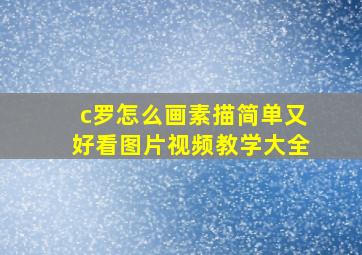 c罗怎么画素描简单又好看图片视频教学大全